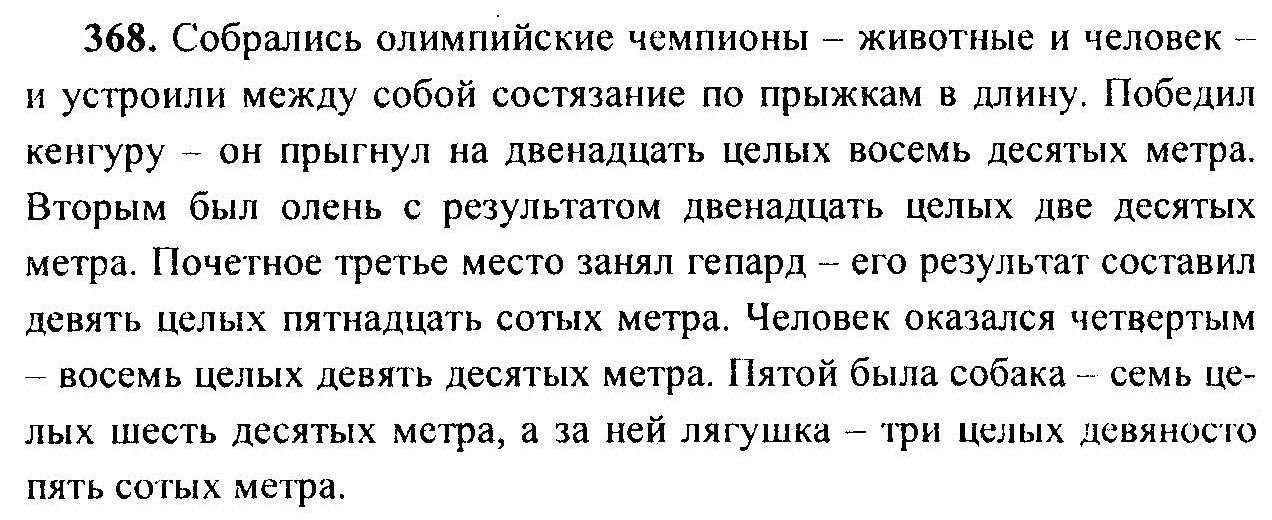 368. Собрались олимпийские чемпионы – животные и человек – и устроили между собой состязание по прыжкам в длину. Победил кенгуру – он прыгнул на двенадцать целых восемь десятых метра. Вторым был олень с результатом двенадцать целых две десятых метра. Почетное третье место занял гепард – его результат составил девять целых пятнадцать сотых метра. Человек оказался четвертым – восемь целых девять десятых метра. Пятой была собака – семь целых шесть десятых метра, а за ней лягушка – три целых девяносто пять сотых метра.